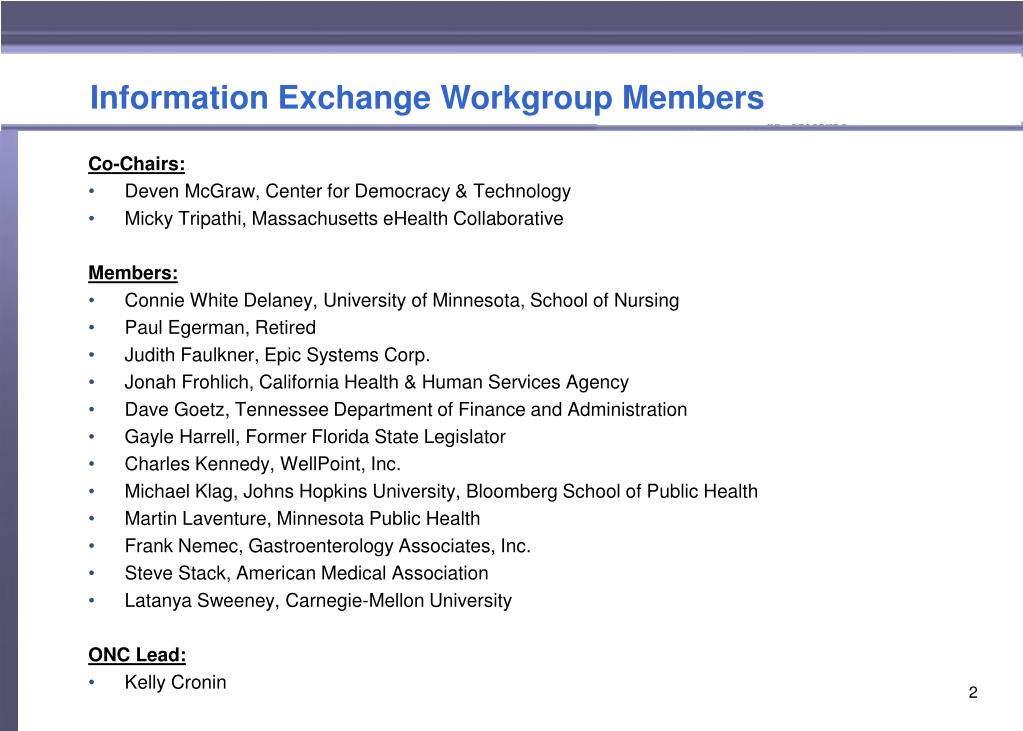 Information Exchange Workgroup Members

Co-Chairs:
• Deven McGraw, Center for Democracy & Technology
• Micky Tripathi, Massachusetts eHealth Collaborative

Members:
• Connie White Delaney, University of Minnesota, School of Nursing
• Paul Egerman, Retired
• Judith Faulkner, Epic Systems Corp.
• Jonah Frohlich, California Health & Human Services Agency
• Dave Goetz, Tennessee Department of Finance and Administration
• Gayle Harrell, Former Florida State Legislator
• Charles Kennedy, WellPoint, Inc.
• Michael Klag, Johns Hopkins University, Bloomberg School of Public Health
• Martin Laventure, Minnesota Public Health
• Frank Nemec, Gastroenterology Associates, Inc.
• Steve Stack, American Medical Association
• Latanya Sweeney, Carnegie-Mellon University

ONC Lead:
• Kelly Cronin

2